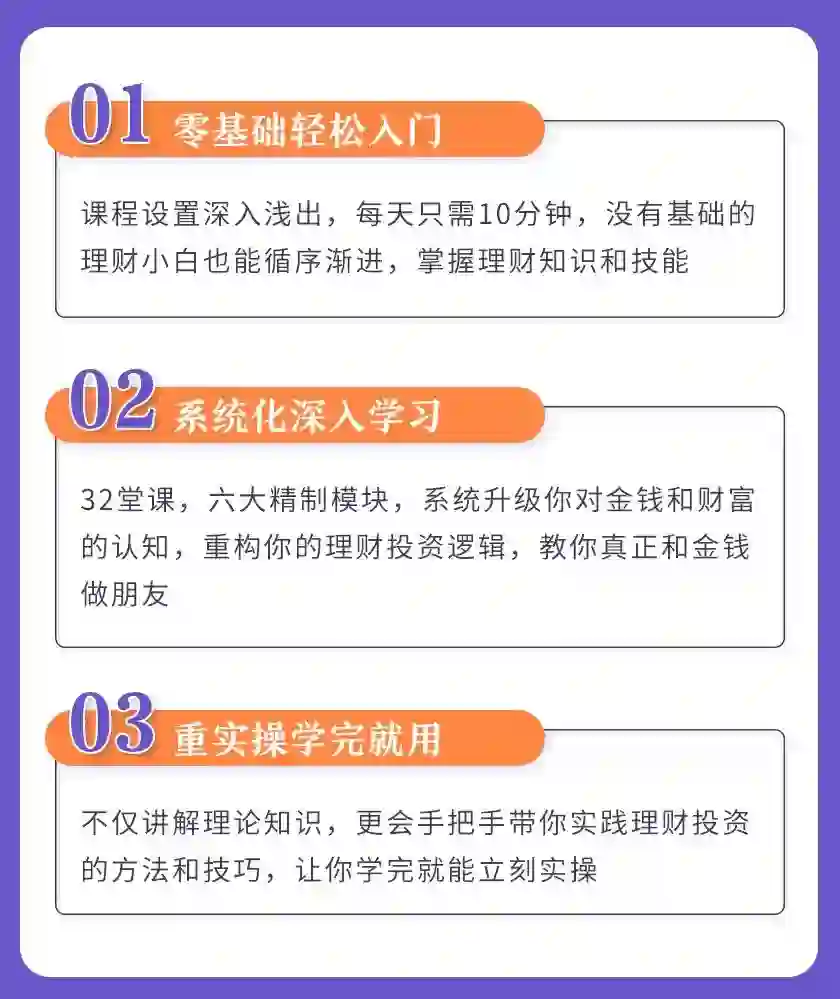 01 零基础轻松入门

课程设置深入浅出，每天只需10分钟，没有基础的理财小白也能循序渐进，掌握理财知识和技能

02 系统化深入学习

32堂课，六大精制模块，系统升级你对金钱和财富的认知，重构你的理财投资逻辑，教你真正和金钱做朋友

03 重实操学完就用

不仅讲解理论知识，更会手把手带你实践理财投资的方法和技巧，让你学完就能立刻实操